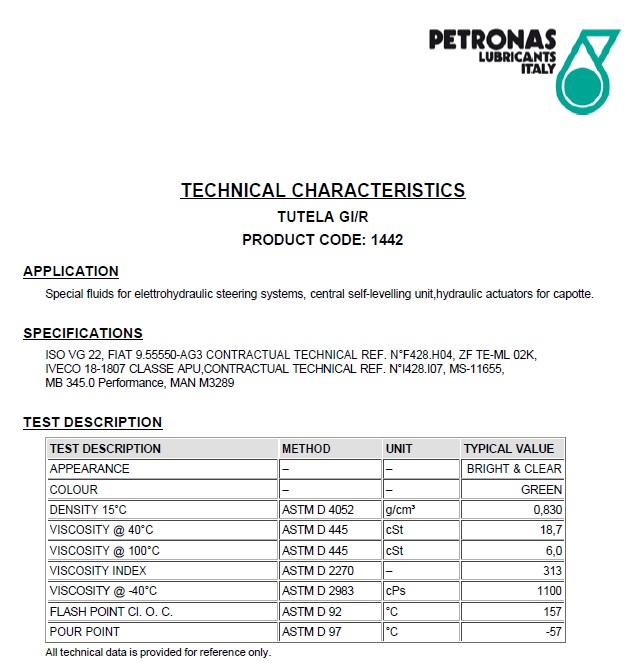 PETRONAS
LUBRICANTS
ITALY

TECHNICAL CHARACTERISTICS
TUTELA GI/R
PRODUCT CODE: 1442

APPLICATION
Special fluids for elettrohydraulic steering systems, central self-levelling unit,hydraulic actuators for capotte.

SPECIFICATIONS
ISO VG 22, FIAT 9.55550-AG3 CONTRACTUAL TECHNICAL REF. N°F428.H04, ZF TE-ML 02K, IVECO 18-1807 CLASSE APU,CONTRACTUAL TECHNICAL REF. N°I428.I07, MS-11655, MB 345.0 Performance, MAN M3289

TEST DESCRIPTION

| TEST DESCRIPTION | METHOD | UNIT | TYPICAL VALUE |
|---|---|---|---|
| APPEARANCE | – | – | BRIGHT & CLEAR |
| COLOUR | – | – | GREEN |
| DENSITY 15°C | ASTM D 4052 | g/cm³ | 0,830 |
| VISCOSITY @ 40°C | ASTM D 445 | cSt | 18,7 |
| VISCOSITY @ 100°C | ASTM D 445 | cSt | 6,0 |
| VISCOSITY INDEX | ASTM D 2270 | – | 313 |
| VISCOSITY @ -40°C | ASTM D 2983 | cPs | 1100 |
| FLASH POINT Cl. O. C. | ASTM D 92 | °C | 157 |
| POUR POINT | ASTM D 97 | °C | -57 |

All technical data is provided for reference only.